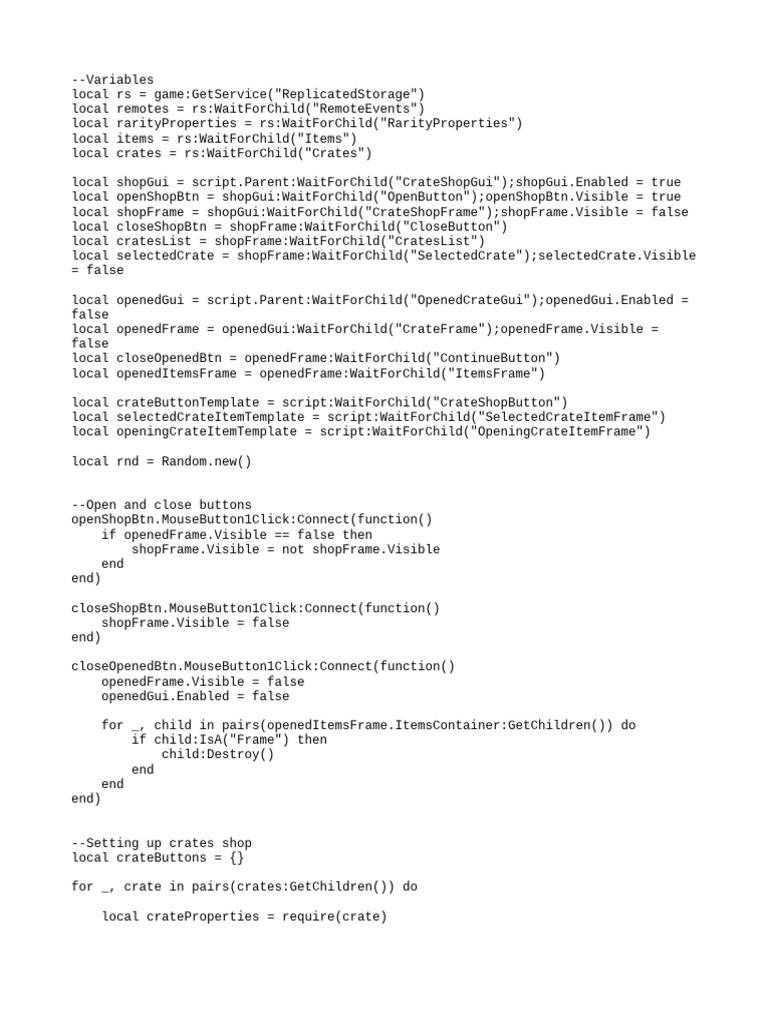 --Variables
local rs = game:GetService("ReplicatedStorage")
local remotes = rs:WaitForChild("RemoteEvents")
local rarityProperties = rs:WaitForChild("RarityProperties")
local items = rs:WaitForChild("Items")
local crates = rs:WaitForChild("Crates")

local shopGui = script.Parent:WaitForChild("CrateShopGui");shopGui.Enabled = true
local openShopBtn = shopGui:WaitForChild("OpenButton");openShopBtn.Visible = true
local shopFrame = shopGui:WaitForChild("CrateShopFrame");shopFrame.Visible = false
local closeShopBtn = shopFrame:WaitForChild("CloseButton")
local cratesList = shopFrame:WaitForChild("CratesList")
local selectedCrate = shopFrame:WaitForChild("SelectedCrate");selectedCrate.Visible = false

local openedGui = script.Parent:WaitForChild("OpenedCrateGui");openedGui.Enabled = false
local openedFrame = openedGui:WaitForChild("CrateFrame");openedFrame.Visible = false
local closeOpenedBtn = openedFrame:WaitForChild("ContinueButton")
local openedItemsFrame = openedFrame:WaitForChild("ItemsFrame")

local crateButtonTemplate = script:WaitForChild("CrateShopButton")
local selectedCrateItemTemplate = script:WaitForChild("SelectedCrateItemFrame")
local openingCrateItemTemplate = script:WaitForChild("OpeningCrateItemFrame")

local rnd = Random.new()


--Open and close buttons
openShopBtn.MouseButton1Click:Connect(function()
    if openedFrame.Visible == false then
        shopFrame.Visible = not shopFrame.Visible
    end
end)

closeShopBtn.MouseButton1Click:Connect(function()
    shopFrame.Visible = false
end)

closeOpenedBtn.MouseButton1Click:Connect(function()
    openedFrame.Visible = false
    openedGui.Enabled = false

    for _, child in pairs(openedItemsFrame.ItemsContainer:GetChildren()) do
        if child:IsA("Frame") then
            child:Destroy()
        end
    end
end)


--Setting up crates shop
local crateButtons = {}

for _, crate in pairs(crates:GetChildren()) do

    local crateProperties = require(crate)